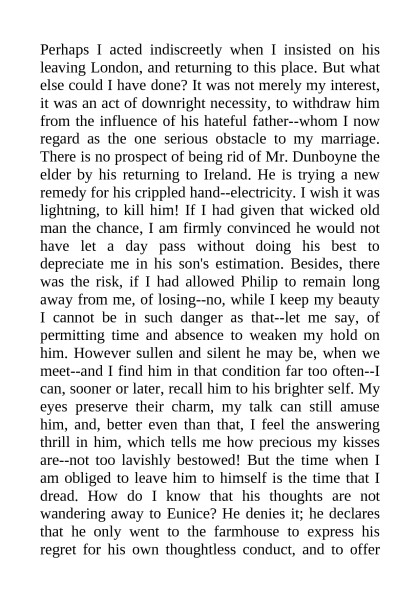 Perhaps I acted indiscreetly when I insisted on his leaving London, and returning to this place. But what else could I have done? It was not merely my interest, it was an act of downright necessity, to withdraw him from the influence of his hateful father--whom I now regard as the one serious obstacle to my marriage. There is no prospect of being rid of Mr. Dunboyne the elder by his returning to Ireland. He is trying a new remedy for his crippled hand--electricity. I wish it was lightning, to kill him! If I had given that wicked old man the chance, I am firmly convinced he would not have let a day pass without doing his best to depreciate me in his son's estimation. Besides, there was the risk, if I had allowed Philip to remain long away from me, of losing--no, while I keep my beauty I cannot be in such danger as that--let me say, of permitting time and absence to weaken my hold on him. However sullen and silent he may be, when we meet--and I find him in that condition far too often--I can, sooner or later, recall him to his brighter self. My eyes preserve their charm, my talk can still amuse him, and, better even than that, I feel the answering thrill in him, which tells me how precious my kisses are--not too lavishly bestowed! But the time when I am obliged to leave him to himself is the time that I dread. How do I know that his thoughts are not wandering away to Eunice? He denies it; he declares that he only went to the farmhouse to express his regret for his own thoughtless conduct, and to offer